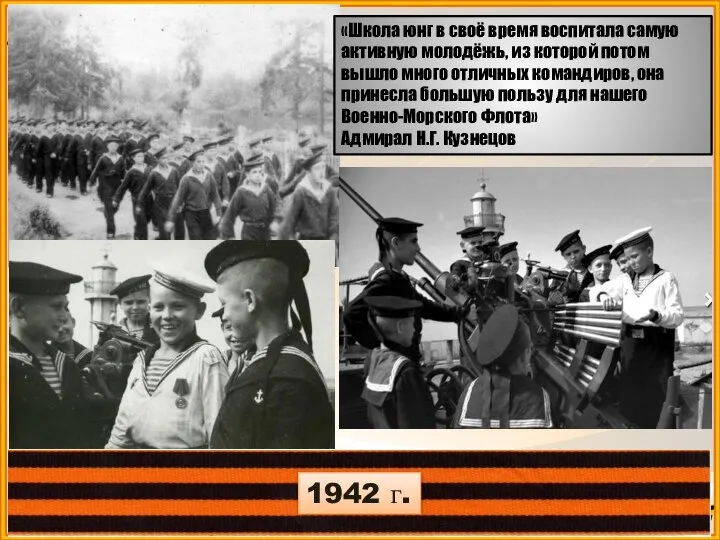 «Школа юнг в своё время воспитала самую активную молодёжь, из которой потом вышло много отличных командиров, она принесла большую пользу для нашего Военно-Морского Флота»
Адмирал Н.Г. Кузнецов

1942 г.